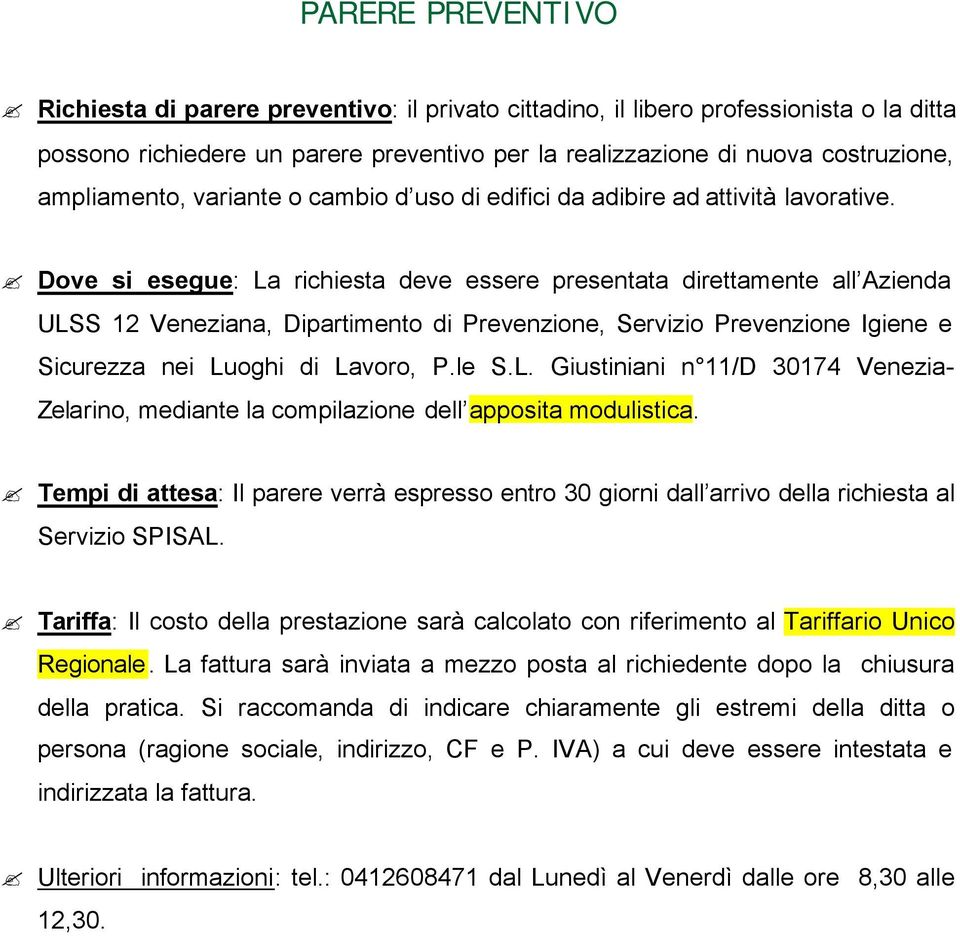 PARERE PREVENTIVO

Richiesta di parere preventivo: il privato cittadino, il libero professionista o la ditta possono richiedere un parere preventivo per la realizzazione di nuova costruzione, ampliamento, variante o cambio d'uso di edifici da adibire ad attività lavorative.

Dove si esegue: La richiesta deve essere presentata direttamente all'Azienda ULSS 12 Veneziana, Dipartimento di Prevenzione, Servizio Prevenzione Igiene e Sicurezza nei Luoghi di Lavoro, P.le S.L. Giustiniani n°11/D 30174 Venezia-Zelarino, mediante la compilazione dell'apposita modulistica.

Tempi di attesa: Il parere verrà espresso entro 30 giorni dall'arrivo della richiesta al Servizio SPISAL.

Tariffa: Il costo della prestazione sarà calcolato con riferimento al Tariffario Unico Regionale. La fattura sarà inviata a mezzo posta al richiedente dopo la chiusura della pratica. Si raccomanda di indicare chiaramente gli estremi della ditta o persona (ragione sociale, indirizzo, CF e P. IVA) a cui deve essere intestata e indirizzata la fattura.

Ulteriori informazioni: tel.: 0412608471 dal Lunedì al Venerdì dalle ore 8,30 alle 12,30.